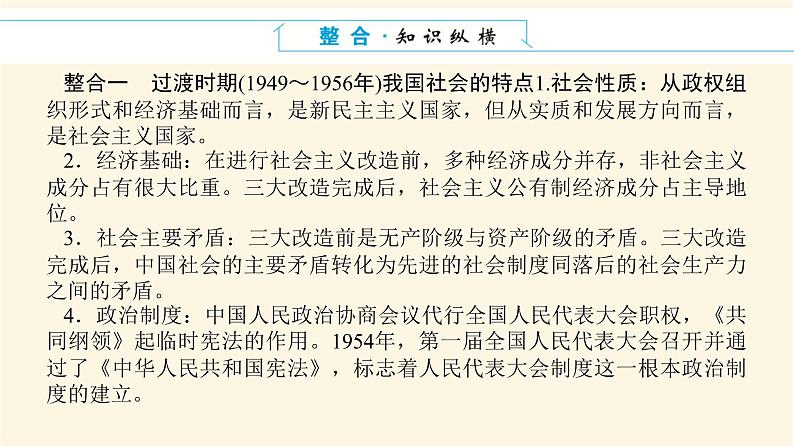 整合·知识纵横

整合一　过渡时期(1949～1956年)我国社会的特点1.社会性质：从政权组织形式和经济基础而言，是新民主主义国家，但从实质和发展方向而言，是社会主义国家。

2．经济基础：在进行社会主义改造前，多种经济成分并存，非社会主义成分占有很大比重。三大改造完成后，社会主义公有制经济成分占主导地位。

3．社会主要矛盾：三大改造前是无产阶级与资产阶级的矛盾。三大改造完成后，中国社会的主要矛盾转化为先进的社会制度同落后的社会生产力之间的矛盾。

4．政治制度：中国人民政治协商会议代行全国人民代表大会职权，《共同纲领》起临时宪法的作用。1954年，第一届全国人民代表大会召开并通过了《中华人民共和国宪法》，标志着人民代表大会制度这一根本政治制度的建立。